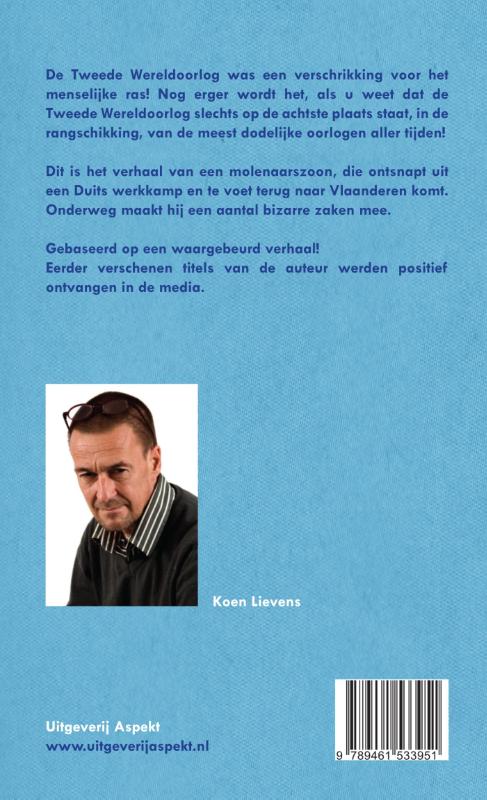 De Tweede Wereldoorlog was een verschrikking voor het menselijke ras! Nog erger wordt het, als u weet dat de Tweede Wereldoorlog slechts op de achtste plaats staat, in de rangschikking, van de meest dodelijke oorlogen aller tijden!

Dit is het verhaal van een molenaarszoon, die ontsnapt uit een Duits werkkamp en te voet terug naar Vlaanderen komt. Onderweg maakt hij een aantal bizarre zaken mee.

Gebaseerd op een waargebeurd verhaal!
Eerder verschenen titels van de auteur werden positief ontvangen in de media.

Koen Lievens

Uitgeverij Aspekt
www.uitgeverijaspekt.nl

9 789461 533951